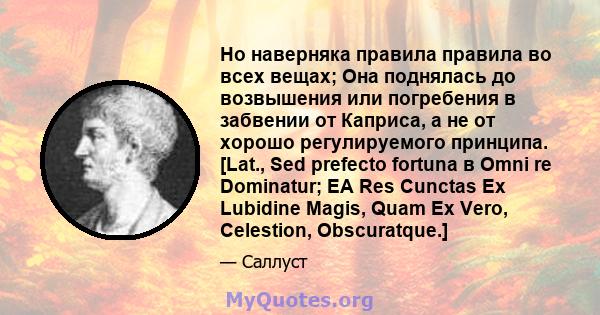 Но наверняка правила правила во всех вещах; Она поднялась до возвышения или погребения в забвении от Каприса, а не от хорошо регулируемого принципа. [Lat., Sed prefecto fortuna в Omni re Dominatur; EA Res Cunctas Ex Lubidine Magis, Quam Ex Vero, Celestion, Obscuratque.]

— Саллуст

MyQuotes.org